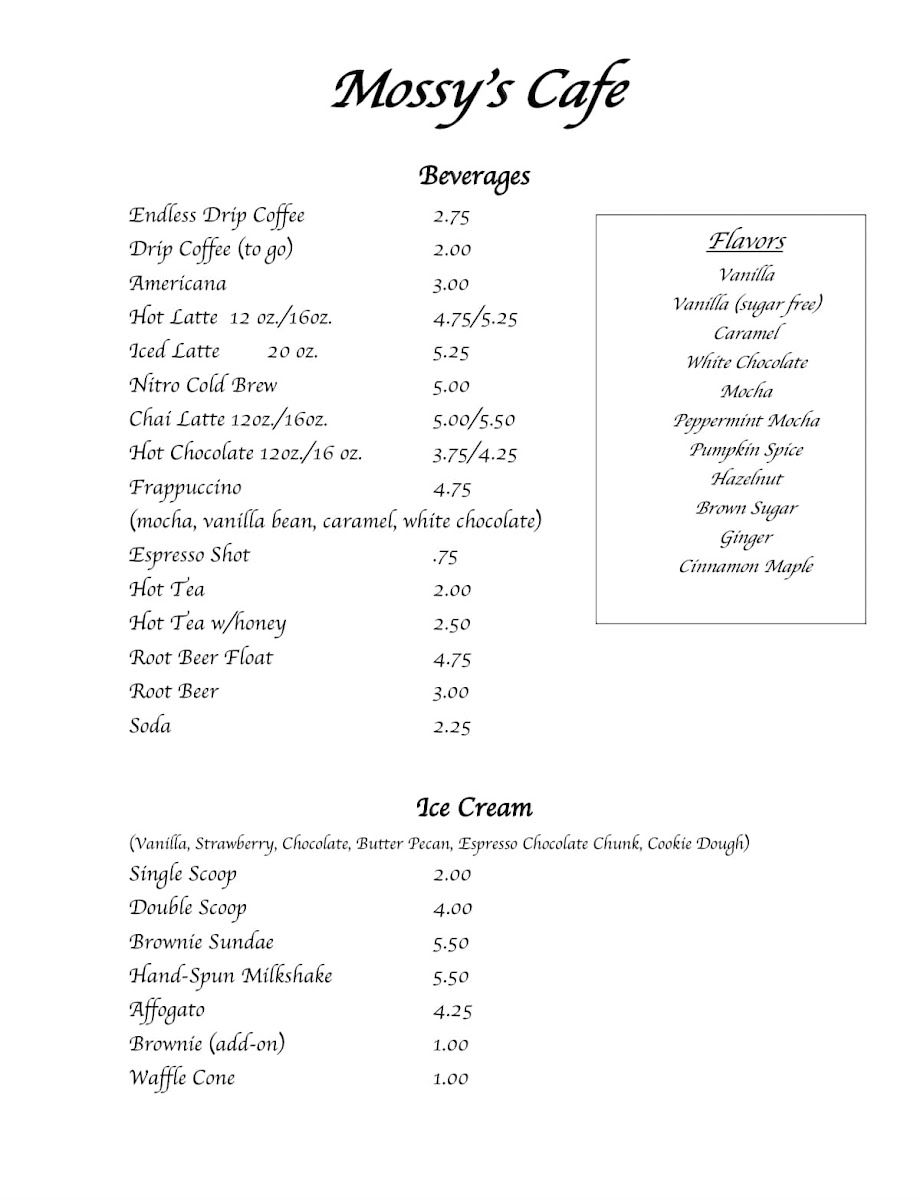 Mossy's Cafe

Beverages

Endless Drip Coffee 2.75
Drip Coffee (to go) 2.00
Americana 3.00
Hot Latte 12 oz./16oz. 4.75/5.25
Iced Latte 20 oz. 5.25
Nitro Cold Brew 5.00
Chai Latte 12oz./16oz. 5.00/5.50
Hot Chocolate 12oz./16 oz. 3.75/4.25
Frappuccino 4.75
(mocha, vanilla bean, caramel, white chocolate)
Espresso Shot .75
Hot Tea 2.00
Hot Tea w/honey 2.50
Root Beer Float 4.75
Root Beer 3.00
Soda 2.25

Flavors
Vanilla
Vanilla (sugar free)
Caramel
White Chocolate
Mocha
Peppermint Mocha
Pumpkin Spice
Hazelnut
Brown Sugar
Ginger
Cinnamon Maple

Ice Cream

(Vanilla, Strawberry, Chocolate, Butter Pecan, Espresso Chocolate Chunk, Cookie Dough)
Single Scoop 2.00
Double Scoop 4.00
Brownie Sundae 5.50
Hand-Spun Milkshake 5.50
Affogato 4.25
Brownie (add-on) 1.00
Waffle Cone 1.00